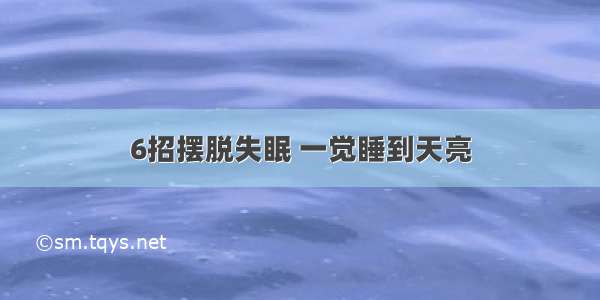 6招摆脱失眠 一觉睡到天亮

©sm.tqys.net